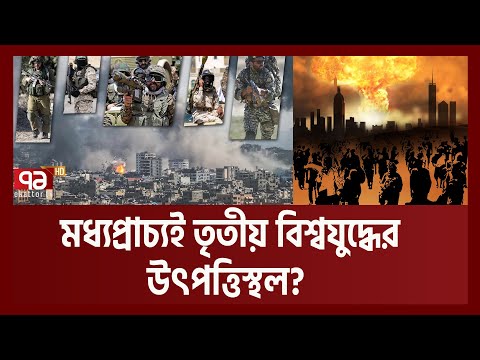 ৭১ HD
ekattor

মধ্যপ্রাচ্যই তৃতীয় বিশ্বযুদ্ধের উৎপত্তিস্থল?